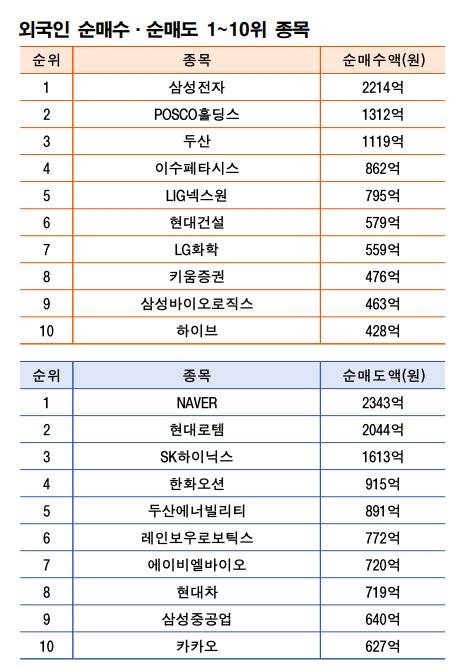 외국인 순매수 · 순매도 1~10위 종목

| 순위 | 종목 | 순매수액(원) |
|---|---|---|
| 1 | 삼성전자 | 2214억 |
| 2 | POSCO홀딩스 | 1312억 |
| 3 | 두산 | 1119억 |
| 4 | 이수페타시스 | 862억 |
| 5 | LIG넥스원 | 795억 |
| 6 | 현대건설 | 579억 |
| 7 | LG화학 | 559억 |
| 8 | 키움증권 | 476억 |
| 9 | 삼성바이오로직스 | 463억 |
| 10 | 하이브 | 428억 |

| 순위 | 종목 | 순매도액(원) |
|---|---|---|
| 1 | NAVER | 2343억 |
| 2 | 현대로템 | 2044억 |
| 3 | SK하이닉스 | 1613억 |
| 4 | 한화오션 | 915억 |
| 5 | 두산에너빌리티 | 891억 |
| 6 | 레인보우로보틱스 | 772억 |
| 7 | 에이비엘바이오 | 720억 |
| 8 | 현대차 | 719억 |
| 9 | 삼성중공업 | 640억 |
| 10 | 카카오 | 627억 |